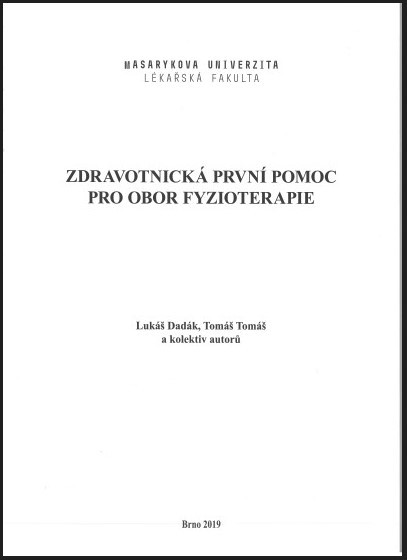 MASARYKOVA UNIVERZITA
LÉKAŘSKÁ FAKULTA

ZDRAVOTNICKÁ PRVNÍ POMOC
PRO OBOR FYZIOTERAPIE

Lukáš Dadák, Tomáš Tomáš
a kolektiv autorů

Brno 2019